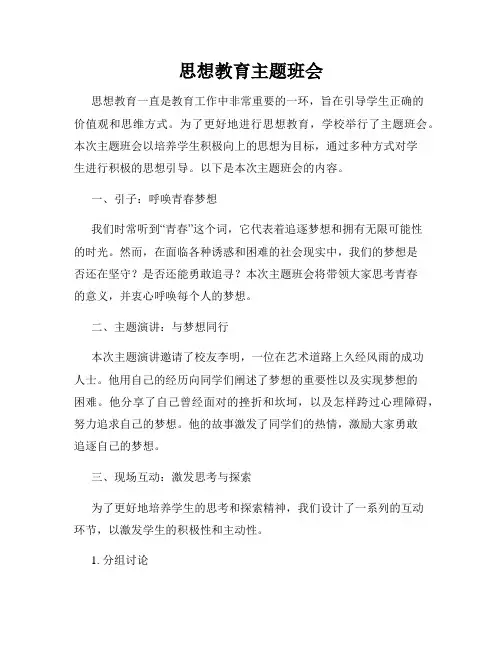 思想教育主题班会

思想教育一直是教育工作中非常重要的一环，旨在引导学生正确的价值观和思维方式。为了更好地进行思想教育，学校举行了主题班会。本次主题班会以培养学生积极向上的思想为目标，通过多种方式对学生进行积极的思想引导。以下是本次主题班会的内容。

一、引子：呼唤青春梦想

我们时常听到“青春”这个词，它代表着追逐梦想和拥有无限可能性的时光。然而，在面临各种诱惑和困难的社会现实中，我们的梦想是否还在坚守？是否还能勇敢追寻？本次主题班会将带领大家思考青春的意义，并衷心呼唤每个人的梦想。

二、主题演讲：与梦想同行

本次主题演讲邀请了校友李明，一位在艺术道路上久经风雨的成功人士。他用自己的经历向同学们阐述了梦想的重要性以及实现梦想的困难。他分享了自己曾经面对的挫折和坎坷，以及怎样跨过心理障碍，努力追求自己的梦想。他的故事激发了同学们的热情，激励大家勇敢追逐自己的梦想。

三、现场互动：激发思考与探索

为了更好地培养学生的思考和探索精神，我们设计了一系列的互动环节，以激发学生的积极性和主动性。

1. 分组讨论